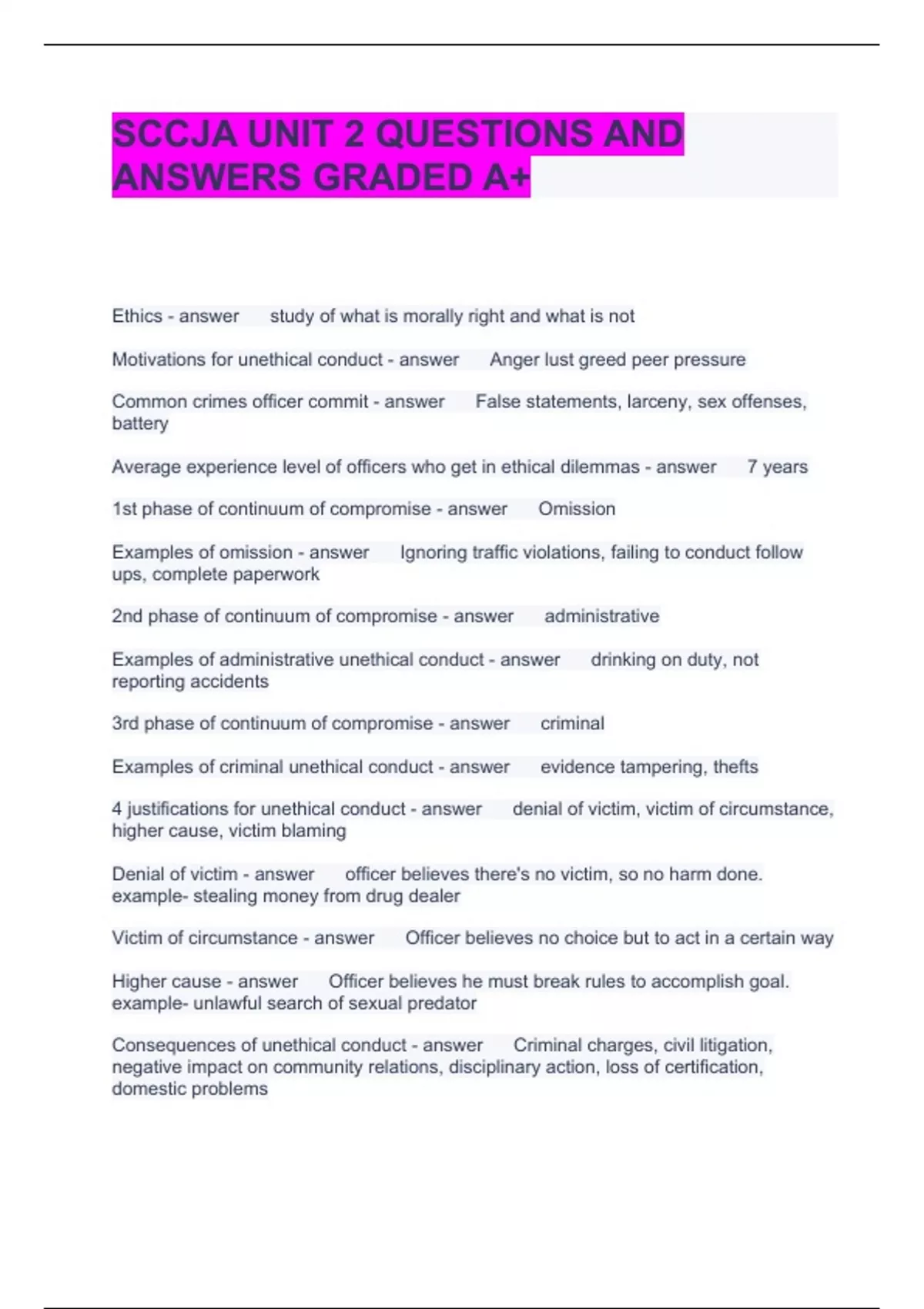 SCCJA UNIT 2 QUESTIONS AND ANSWERS GRADED A+

Ethics - answer study of what is morally right and what is not

Motivations for unethical conduct - answer Anger lust greed peer pressure

Common crimes officer commit - answer False statements, larceny, sex offenses, battery

Average experience level of officers who get in ethical dilemmas - answer 7 years

1st phase of continuum of compromise - answer Omission

Examples of omission - answer Ignoring traffic violations, failing to conduct follow ups, complete paperwork

2nd phase of continuum of compromise - answer administrative

Examples of administrative unethical conduct - answer drinking on duty, not reporting accidents

3rd phase of continuum of compromise - answer criminal

Examples of criminal unethical conduct - answer evidence tampering, thefts

4 justifications for unethical conduct - answer denial of victim, victim of circumstance, higher cause, victim blaming

Denial of victim - answer officer believes there's no victim, so no harm done. example- stealing money from drug dealer

Victim of circumstance - answer Officer believes no choice but to act in a certain way

Higher cause - answer Officer believes he must break rules to accomplish goal. example- unlawful search of sexual predator

Consequences of unethical conduct - answer Criminal charges, civil litigation, negative impact on community relations, disciplinary action, loss of certification, domestic problems